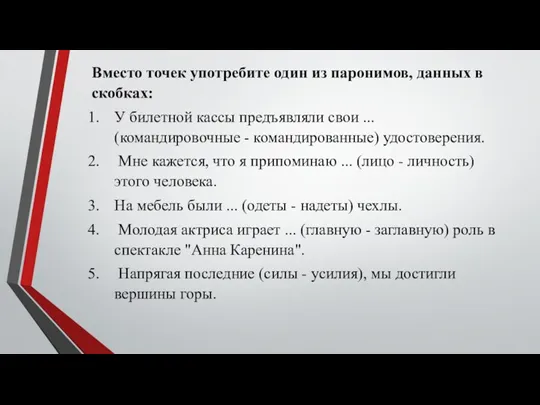 Вместо точек употребите один из паронимов, данных в скобках:

1. У билетной кассы предъявляли свои ... (командировочные - командированные) удостоверения.
2. Мне кажется, что я припоминаю ... (лицо - личность) этого человека.
3. На мебель были ... (одеты - надеты) чехлы.
4. Молодая актриса играет ... (главную - заглавную) роль в спектакле "Анна Каренина".
5. Напрягая последние (силы - усилия), мы достигли вершины горы.